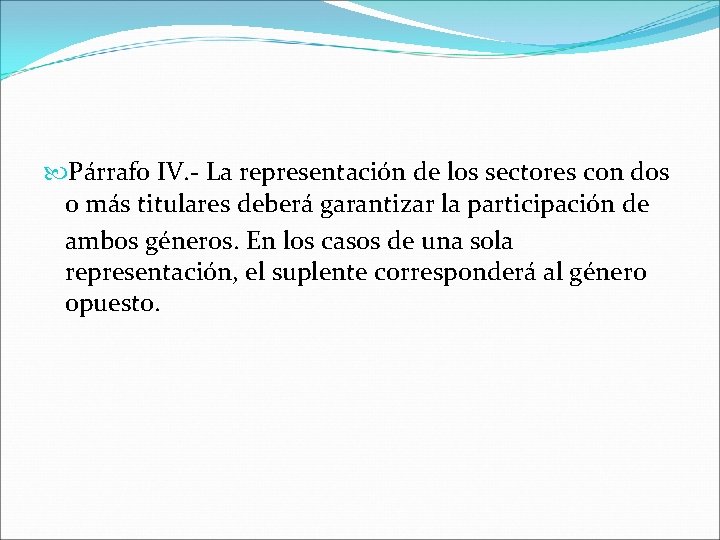 Párrafo IV.- La representación de los sectores con dos o más titulares deberá garantizar la participación de ambos géneros. En los casos de una sola representación, el suplente corresponderá al género opuesto.